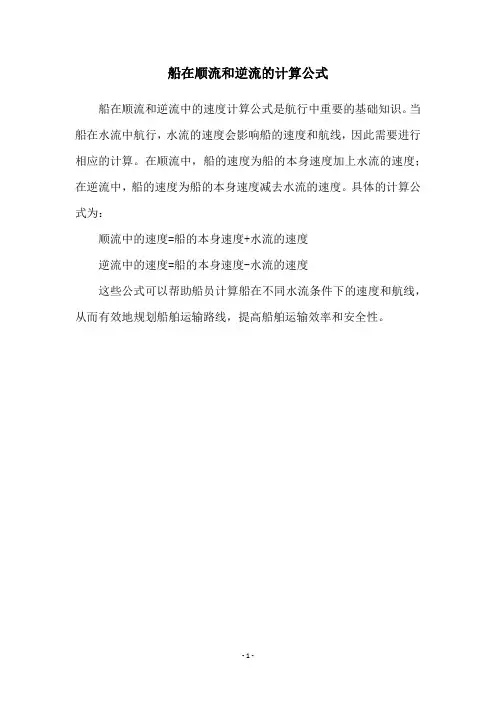 船在顺流和逆流的计算公式

船在顺流和逆流中的速度计算公式是航行中重要的基础知识。当船在水流中航行，水流的速度会影响船的速度和航线，因此需要进行相应的计算。在顺流中，船的速度为船的本身速度加上水流的速度；在逆流中，船的速度为船的本身速度减去水流的速度。具体的计算公式为：

顺流中的速度=船的本身速度+水流的速度

逆流中的速度=船的本身速度-水流的速度

这些公式可以帮助船员计算船在不同水流条件下的速度和航线，从而有效地规划船舶运输路线，提高船舶运输效率和安全性。

- 1 -